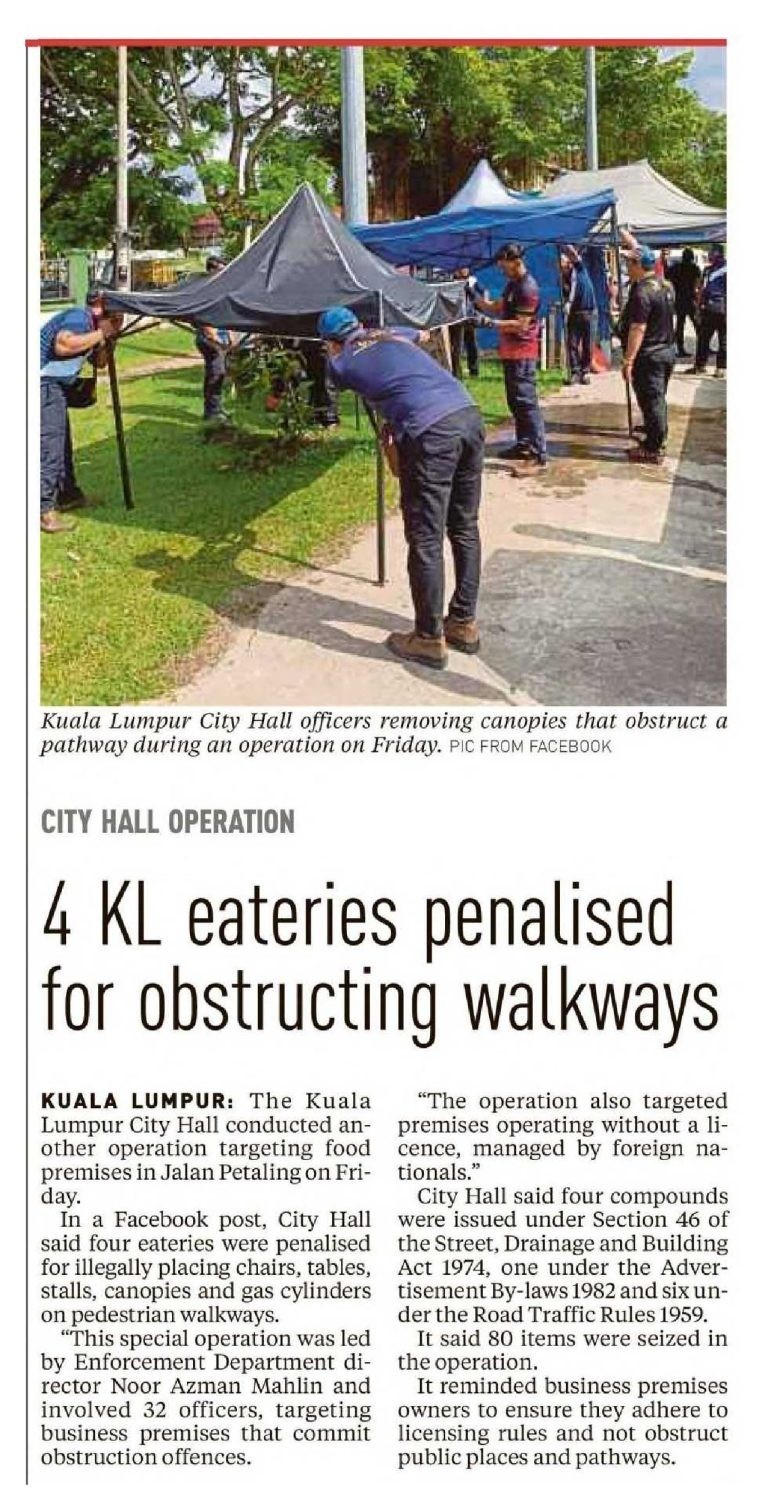 Kuala Lumpur City Hall officers removing canopies that obstruct a pathway during an operation on Friday. PIC FROM FACEBOOK

CITY HALL OPERATION

4 KL eateries penalised for obstructing walkways

KUALA LUMPUR: The Kuala Lumpur City Hall conducted another operation targeting food premises in Jalan Petaling on Friday.

In a Facebook post, City Hall said four eateries were penalised for illegally placing chairs, tables, stalls, canopies and gas cylinders on pedestrian walkways.

"This special operation was led by Enforcement Department director Noor Azman Mahlin and involved 32 officers, targeting business premises that commit obstruction offences.

"The operation also targeted premises operating without a licence, managed by foreign nationals."

City Hall said four compounds were issued under Section 46 of the Street, Drainage and Building Act 1974, one under the Advertisement By-laws 1982 and six under the Road Traffic Rules 1959.

It said 80 items were seized in the operation.

It reminded business premises owners to ensure they adhere to licensing rules and not obstruct public places and pathways.